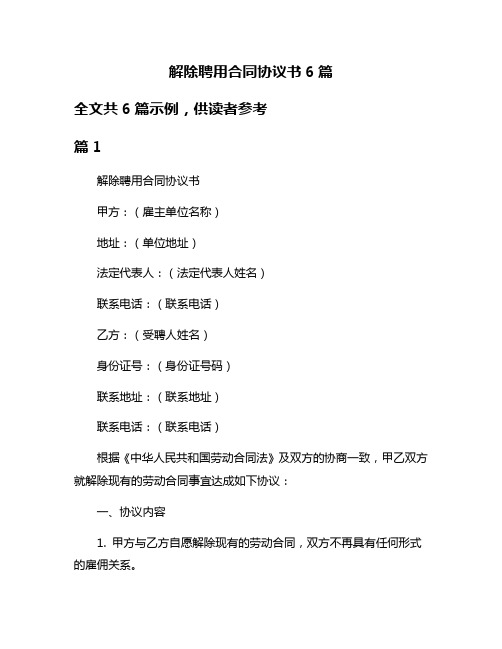 解除聘用合同协议书 6 篇

全文共 6 篇示例，供读者参考

篇 1

解除聘用合同协议书

甲方：（雇主单位名称）

地址：（单位地址）

法定代表人：（法定代表人姓名）

联系电话：（联系电话）

乙方：（受聘人姓名）

身份证号：（身份证号码）

联系地址：（联系地址）

联系电话：（联系电话）

根据《中华人民共和国劳动合同法》及双方的协商一致，甲乙双方就解除现有的劳动合同事宜达成如下协议：

一、协议内容

1. 甲方与乙方自愿解除现有的劳动合同，双方不再具有任何形式的雇佣关系。